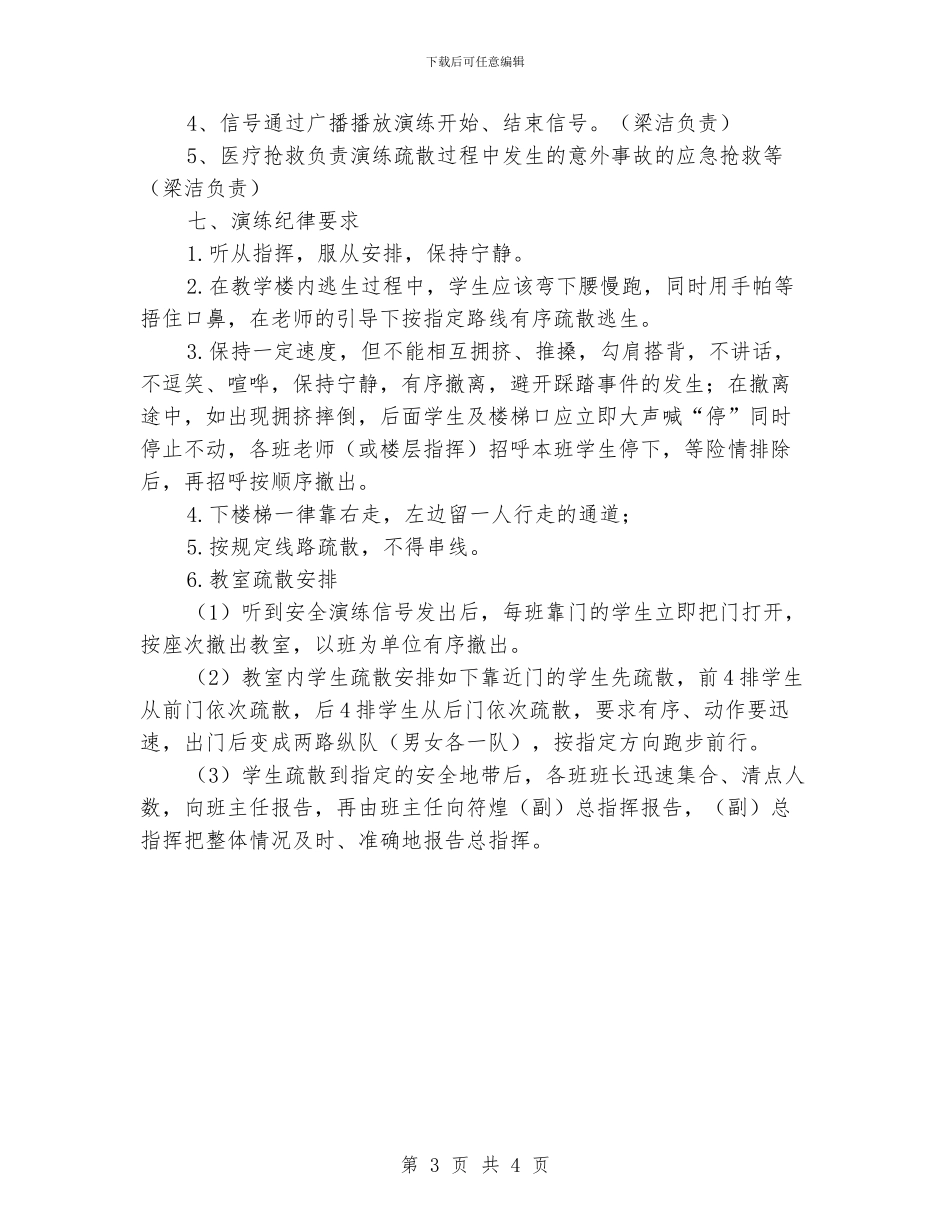 下载后可任意编辑

4、信号通过广播播放演练开始、结束信号。（梁洁负责）

5、医疗抢救负责演练疏散过程中发生的意外事故的应急抢救等（梁洁负责）

七、演练纪律要求

1.听从指挥，服从安排，保持宁静。

2.在教学楼内逃生过程中，学生应该弯下腰慢跑，同时用手帕等捂住口鼻，在老师的引导下按指定路线有序疏散逃生。

3.保持一定速度，但不能相互拥挤、推搡，勾肩搭背，不讲话，不逗笑、喧哗，保持宁静，有序撤离，避开踩踏事件的发生；在撤离途中，如出现拥挤摔倒，后面学生及楼梯口应立即大声喊“停”同时停止不动，各班老师（或楼层指挥）招呼本班学生停下，等险情排除后，再招呼按顺序撤出。

4.下楼梯一律靠右走，左边留一人行走的通道；

5.按规定线路疏散，不得串线。

6.教室疏散安排

（1）听到安全演练信号发出后，每班靠门的学生立即把门打开，按座次撤出教室，以班为单位有序撤出。

（2）教室内学生疏散安排如下靠近门的学生先疏散，前4排学生从前门依次疏散，后4排学生从后门依次疏散，要求有序、动作要迅速，出门后变成两路纵队（男女各一队），按指定方向跑步前行。

（3）学生疏散到指定的安全地带后，各班班长迅速集合、清点人数，向班主任报告，再由班主任向符煌（副）总指挥报告，（副）总指挥把整体情况及时、准确地报告总指挥。

第 3 页 共 4 页